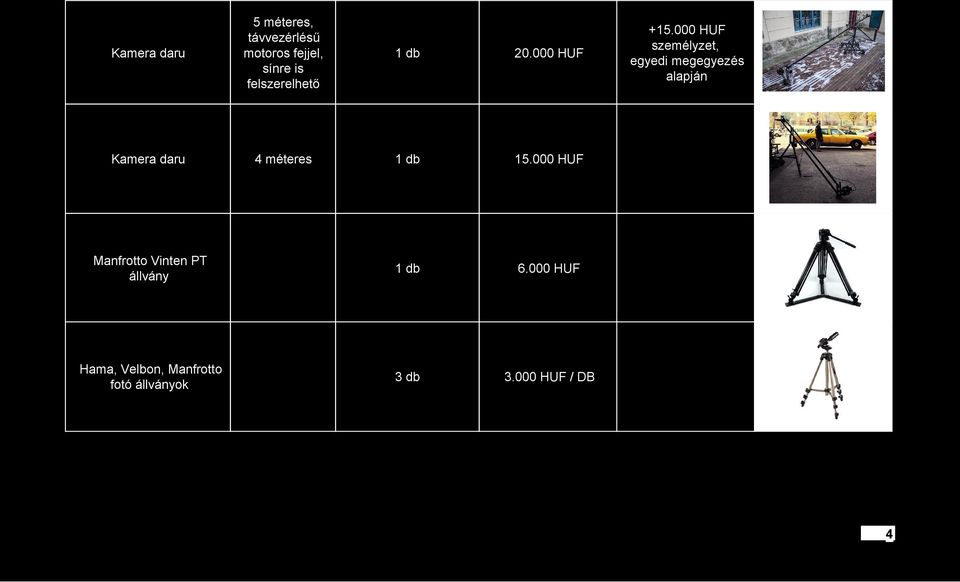 | Kamera daru | 5 méteres, távvezérlésű motoros fejjel, sínre is felszerelhető | 1 db | 20.000 HUF | +15.000 HUF személyzet, egyedi megegyezés alapján | |
|---|---|---|---|---|---|
| Kamera daru | 4 méteres | 1 db | 15.000 HUF | | |
| Manfrotto Vinten PT állvány | | 1 db | 6.000 HUF | | |
| Hama, Velbon, Manfrotto fotó állványok | | 3 db | 3.000 HUF / DB | | |

4